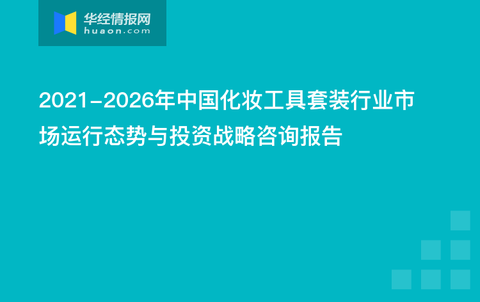 华经情报网
huaon.com

2021-2026年中国化妆工具套装行业市场运行态势与投资战略咨询报告